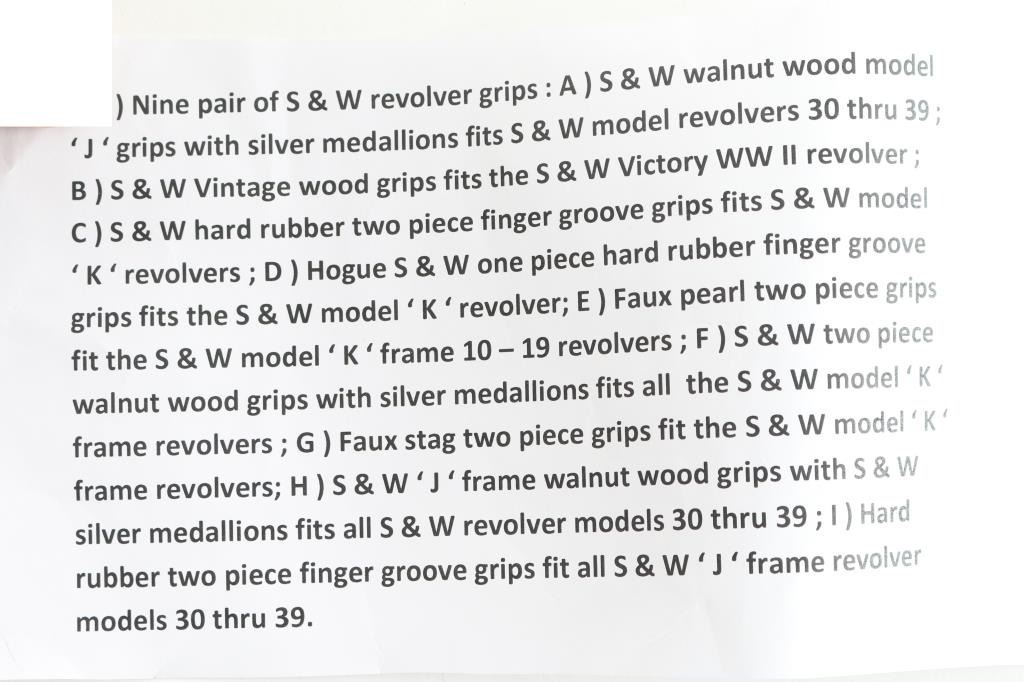 ) Nine pair of S & W revolver grips : A ) S & W walnut wood model ' J ' grips with silver medallions fits S & W model revolvers 30 thru 39 ; B ) S & W Vintage wood grips fits the S & W Victory WW II revolver ; C ) S & W hard rubber two piece finger groove grips fits S & W model ' K ' revolvers ; D ) Hogue S & W one piece hard rubber finger groove grips fits the S & W model ' K ' revolver; E ) Faux pearl two piece grips fit the S & W model ' K ' frame 10 – 19 revolvers ; F ) S & W two piece walnut wood grips with silver medallions fits all the S & W model ' K ' frame revolvers ; G ) Faux stag two piece grips fit the S & W model ' K ' frame revolvers; H ) S & W ' J ' frame walnut wood grips with S & W silver medallions fits all S & W revolver models 30 thru 39 ; I ) Hard rubber two piece finger groove grips fit all S & W ' J ' frame revolver models 30 thru 39.